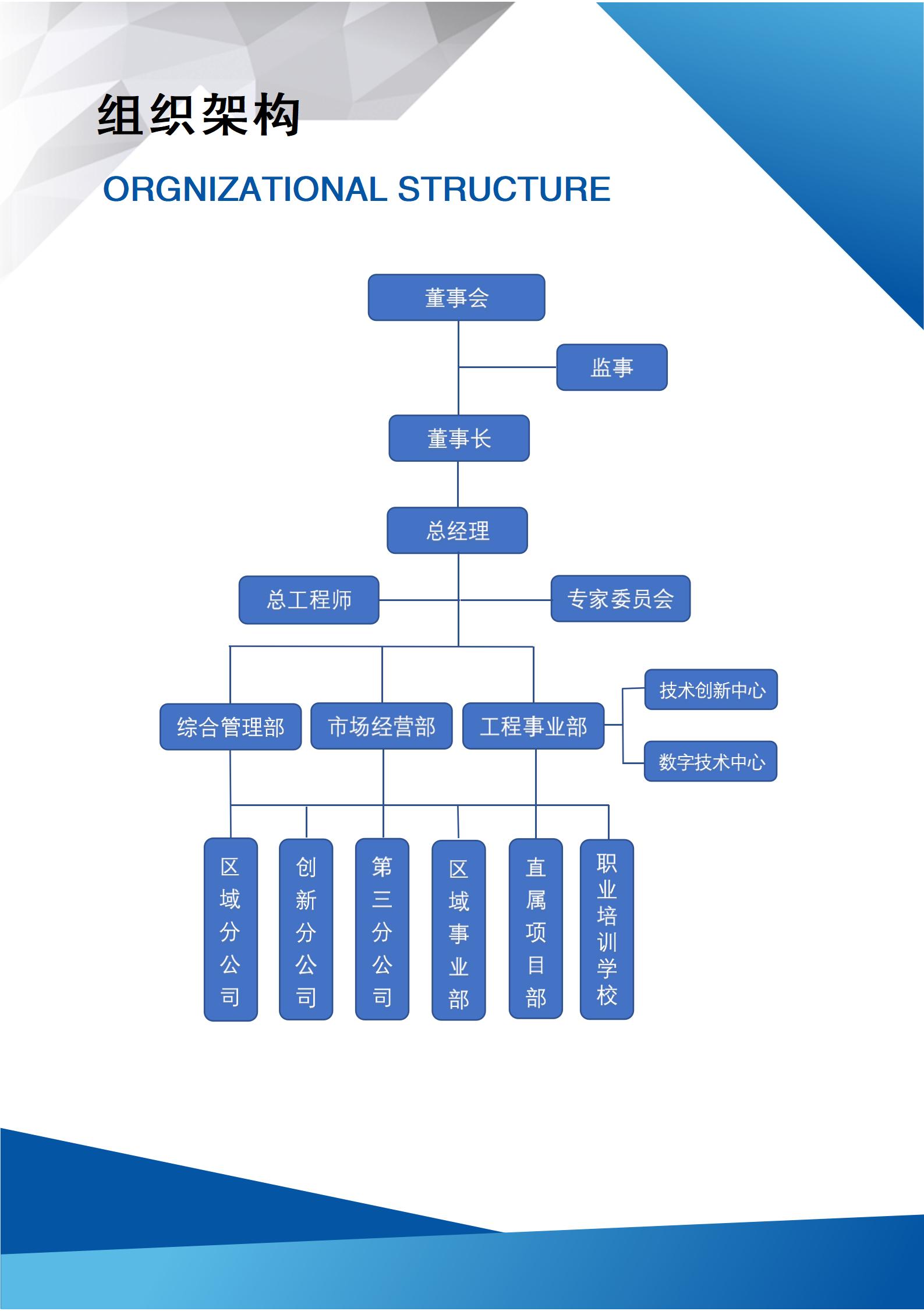 组织架构

ORGNIZATIONAL STRUCTURE

董事会

监事

董事长

总经理

总工程师

专家委员会

综合管理部

市场经营部

工程事业部

技术创新中心

数字技术中心

区域分公司

创新分公司

第三分公司

区域事业部

直属项目部

职业培训学校